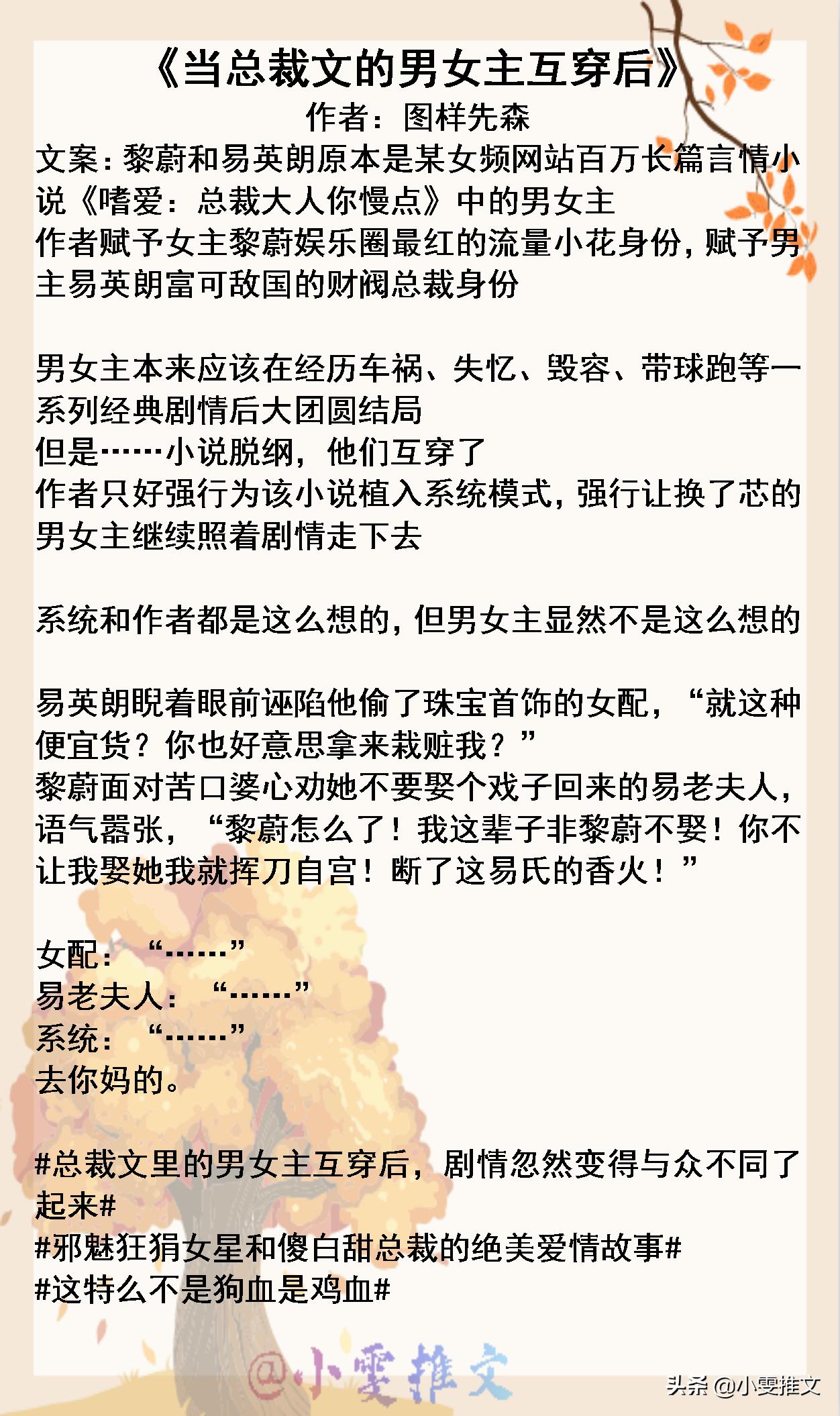 《当总裁文的男女主互穿后》
作者：图样先森

文案：黎蔚和易英朗原本是某女频网站百万长篇言情小说《嗜爱：总裁大人你慢点》中的男女主
作者赋予女主黎蔚娱乐圈最红的流量小花身份，赋予男主易英朗富可敌国的财阀总裁身份

男女主本来应该在经历车祸、失忆、毁容、带球跑等一系列经典剧情后大团圆结局
但是……小说脱纲，他们互穿了
作者只好强行为该小说植入系统模式，强行让换了芯的男女主继续照着剧情走下去

系统和作者都是这么想的，但男女主显然不是这么想的

易英朗睨着眼前诬陷他偷了珠宝首饰的女配，“就这种便宜货？你也好意思拿来栽赃我？”
黎蔚面对苦口婆心劝她不要娶个戏子回来的易老夫人，语气嚣张，“黎蔚怎么了！我这辈子非黎蔚不娶！你不让我娶她我就挥刀自宫！断了这易氏的香火！”

女配：“……”
易老夫人：“……”
系统：“……”
去你妈的。

#总裁文里的男女主互穿后，剧情忽然变得与众不同了起来#
#邪魅狂狷女星和傻白甜总裁的绝美爱情故事#
#这特么不是狗血是鸡血#

@小雯推文
头条 @小雯推文